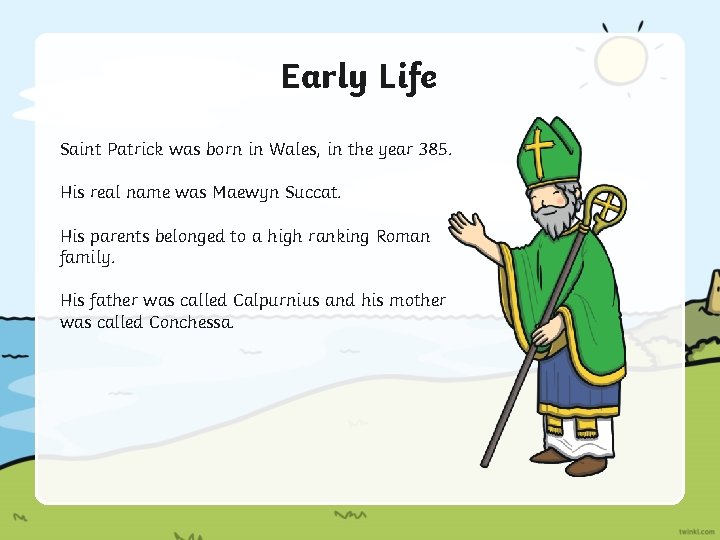 Early Life

Saint Patrick was born in Wales, in the year 385.

His real name was Maewyn Succat.

His parents belonged to a high ranking Roman family.

His father was called Calpurnius and his mother was called Conchessa.

twinkl.com